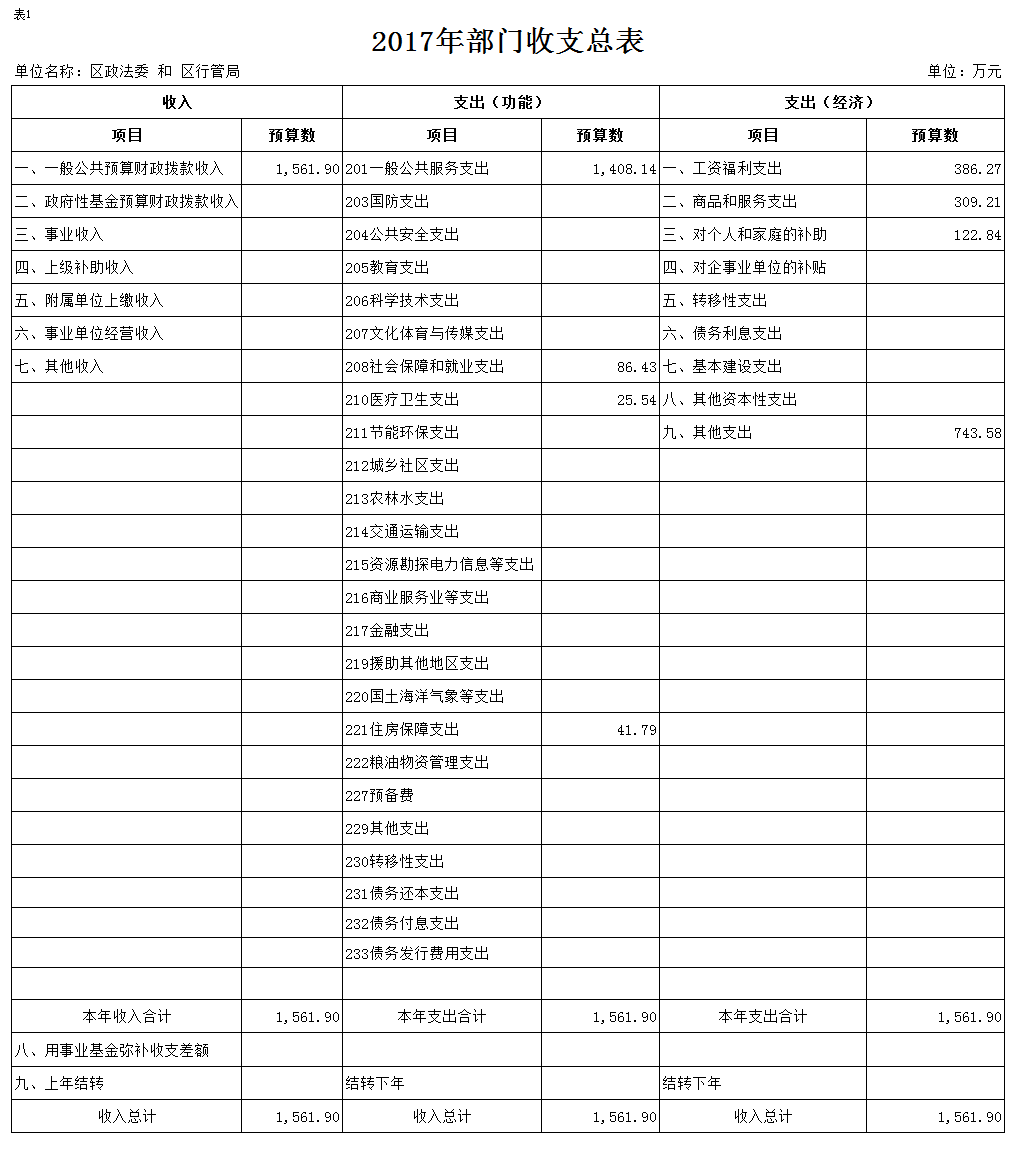 表1

2017年部门收支总表

单位名称：区政法委 和 区行管局

单位：万元

| 收入 | | 支出（功能） | | 支出（经济） | |
|---|---|---|---|---|---|
| 项目 | 预算数 | 项目 | 预算数 | 项目 | 预算数 |
| 一、一般公共预算财政拨款收入 | 1,561.90 | 201一般公共服务支出 | 1,408.14 | 一、工资福利支出 | 386.27 |
| 二、政府性基金预算财政拨款收入 | | 203国防支出 | | 二、商品和服务支出 | 309.21 |
| 三、事业收入 | | 204公共安全支出 | | 三、对个人和家庭的补助 | 122.84 |
| 四、上级补助收入 | | 205教育支出 | | 四、对企事业单位的补贴 | |
| 五、附属单位上缴收入 | | 206科学技术支出 | | 五、转移性支出 | |
| 六、事业单位经营收入 | | 207文化体育与传媒支出 | | 六、债务利息支出 | |
| 七、其他收入 | | 208社会保障和就业支出 | 86.43 | 七、基本建设支出 | |
| | | 210医疗卫生支出 | 25.54 | 八、其他资本性支出 | |
| | | 211节能环保支出 | | 九、其他支出 | 743.58 |
| | | 212城乡社区支出 | | | |
| | | 213农林水支出 | | | |
| | | 214交通运输支出 | | | |
| | | 215资源勘探电力信息等支出 | | | |
| | | 216商业服务业等支出 | | | |
| | | 217金融支出 | | | |
| | | 219援助其他地区支出 | | | |
| | | 220国土海洋气象等支出 | | | |
| | | 221住房保障支出 | 41.79 | | |
| | | 222粮油物资管理支出 | | | |
| | | 227预备费 | | | |
| | | 229其他支出 | | | |
| | | 230转移性支出 | | | |
| | | 231债务还本支出 | | | |
| | | 232债务付息支出 | | | |
| | | 233债务发行费用支出 | | | |
| | | | | | |
| 本年收入合计 | 1,561.90 | 本年支出合计 | 1,561.90 | 本年支出合计 | 1,561.90 |
| 八、用事业基金弥补收支差额 | | | | | |
| 九、上年结转 | | 结转下年 | | 结转下年 | |
| 收入总计 | 1,561.90 | 收入总计 | 1,561.90 | 收入总计 | 1,561.90 |